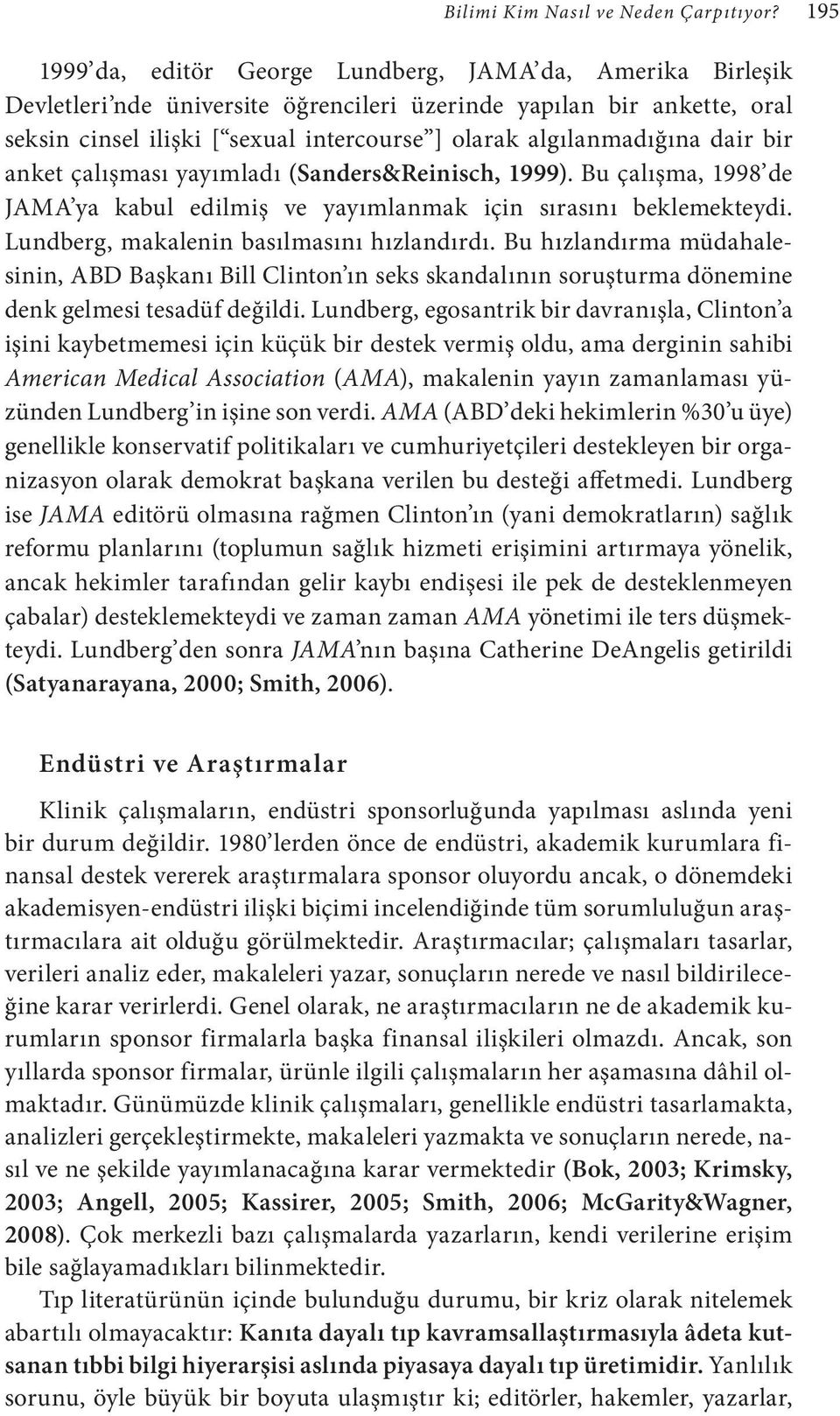 Bilimi Kim Nasıl ve Neden Çarpıtıyor? 195

1999'da, editör George Lundberg, JAMA'da, Amerika Birleşik Devletleri'nde üniversite öğrencileri üzerinde yapılan bir ankette, oral seksin cinsel ilişki ["sexual intercourse"] olarak algılanmadığına dair bir anket çalışması yayımladı (Sanders&Reinisch, 1999). Bu çalışma, 1998'de JAMA'ya kabul edilmiş ve yayımlanmak için sırasını beklemekteydi. Lundberg, makalenin basılmasını hızlandırdı. Bu hızlandırma müdahalesinin, ABD Başkanı Bill Clinton'ın seks skandalının soruşturma dönemine denk gelmesi tesadüf değildi. Lundberg, egosantrik bir davranışla, Clinton'a işini kaybetmemesi için küçük bir destek vermiş oldu, ama derginin sahibi American Medical Association (AMA), makalenin yayın zamanlaması yüzünden Lundberg'in işine son verdi. AMA (ABD'deki hekimlerin %30'u üye) genellikle konservatif politikaları ve cumhuriyetçileri destekleyen bir organizasyon olarak demokrat başkana verilen bu desteği affetmedi. Lundberg ise JAMA editörü olmasına rağmen Clinton'ın (yani demokratların) sağlık reformu planlarını (toplumun sağlık hizmeti erişimini artırmaya yönelik, ancak hekimler tarafından gelir kaybı endişesi ile pek de desteklenmeyen çabalar) desteklemekteydi ve zaman zaman AMA yönetimi ile ters düşmekteydi. Lundberg'den sonra JAMA'nın başına Catherine DeAngelis getirildi (Satyanarayana, 2000; Smith, 2006).

Endüstri ve Araştırmalar

Klinik çalışmaların, endüstri sponsorluğunda yapılması aslında yeni bir durum değildir. 1980'lerden önce de endüstri, akademik kurumlara finansal destek vererek araştırmalara sponsor oluyordu ancak, o dönemdeki akademisyen-endüstri ilişki biçimi incelendiğinde tüm sorumluluğun araştırmacılara ait olduğu görülmektedir. Araştırmacılar; çalışmaları tasarlar, verileri analiz eder, makaleleri yazar, sonuçların nerede ve nasıl bildirileceğine karar verirlerdi. Genel olarak, ne araştırmacıların ne de akademik kurumların sponsor firmalarla başka finansal ilişkileri olmazdı. Ancak, son yıllarda sponsor firmalar, ürünle ilgili çalışmaların her aşamasına dâhil olmaktadır. Günümüzde klinik çalışmaları, genellikle endüstri tasarlamakta, analizleri gerçekleştirmekte, makaleleri yazmakta ve sonuçların nerede, nasıl ve ne şekilde yayımlanacağına karar vermektedir (Bok, 2003; Krimsky, 2003; Angell, 2005; Kassirer, 2005; Smith, 2006; McGarity&Wagner, 2008). Çok merkezli bazı çalışmalarda yazarların, kendi verilerine erişim bile sağlayamadıkları bilinmektedir.

Tıp literatürünün içinde bulunduğu durumu, bir kriz olarak nitelemek abartılı olmayacaktır: Kanıta dayalı tıp kavramsallaştırmasıyla âdeta kutsanan tıbbi bilgi hiyerarşisi aslında piyasaya dayalı tıp üretimidir. Yanlılık sorunu, öyle büyük bir boyuta ulaşmıştır ki; editörler, hakemler, yazarlar,